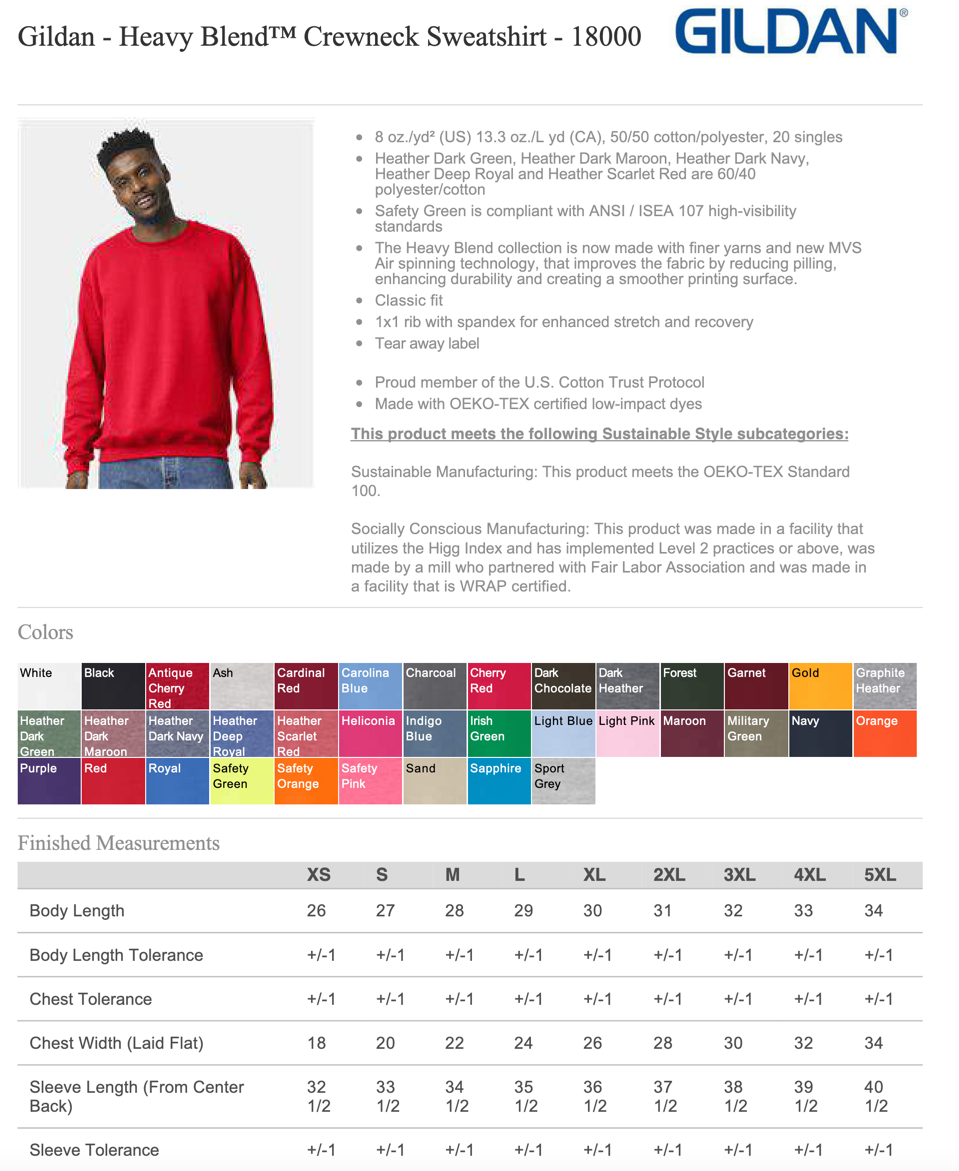 Gildan - Heavy Blend™ Crewneck Sweatshirt - 18000

GILDAN®

- 8 oz./yd² (US) 13.3 oz./L yd (CA), 50/50 cotton/polyester, 20 singles
- Heather Dark Green, Heather Dark Maroon, Heather Dark Navy, Heather Deep Royal and Heather Scarlet Red are 60/40 polyester/cotton
- Safety Green is compliant with ANSI / ISEA 107 high-visibility standards
- The Heavy Blend collection is now made with finer yarns and new MVS Air spinning technology, that improves the fabric by reducing pilling, enhancing durability and creating a smoother printing surface.
- Classic fit
- 1x1 rib with spandex for enhanced stretch and recovery
- Tear away label

- Proud member of the U.S. Cotton Trust Protocol
- Made with OEKO-TEX certified low-impact dyes

This product meets the following Sustainable Style subcategories:

Sustainable Manufacturing: This product meets the OEKO-TEX Standard 100.

Socially Conscious Manufacturing: This product was made in a facility that utilizes the Higg Index and has implemented Level 2 practices or above, was made by a mill who partnered with Fair Labor Association and was made in a facility that is WRAP certified.

Colors

White Black Antique Cherry Red Ash Cardinal Red Carolina Blue Charcoal Cherry Red Dark Chocolate Dark Heather Forest Garnet Gold Graphite Heather Heather Dark Green Heather Dark Maroon Heather Dark Navy Heather Deep Royal Heather Scarlet Red Heliconia Indigo Blue Irish Green Light Blue Light Pink Maroon Military Green Navy Orange Purple Red Royal Safety Green Safety Orange Safety Pink Sand Sapphire Sport Grey

Finished Measurements

| | XS | S | M | L | XL | 2XL | 3XL | 4XL | 5XL |
|---|---|---|---|---|---|---|---|---|---|
| Body Length | 26 | 27 | 28 | 29 | 30 | 31 | 32 | 33 | 34 |
| Body Length Tolerance | +/-1 | +/-1 | +/-1 | +/-1 | +/-1 | +/-1 | +/-1 | +/-1 | +/-1 |
| Chest Tolerance | +/-1 | +/-1 | +/-1 | +/-1 | +/-1 | +/-1 | +/-1 | +/-1 | +/-1 |
| Chest Width (Laid Flat) | 18 | 20 | 22 | 24 | 26 | 28 | 30 | 32 | 34 |
| Sleeve Length (From Center Back) | 32 1/2 | 33 1/2 | 34 1/2 | 35 1/2 | 36 1/2 | 37 1/2 | 38 1/2 | 39 1/2 | 40 1/2 |
| Sleeve Tolerance | +/-1 | +/-1 | +/-1 | +/-1 | +/-1 | +/-1 | +/-1 | +/-1 | +/-1 |